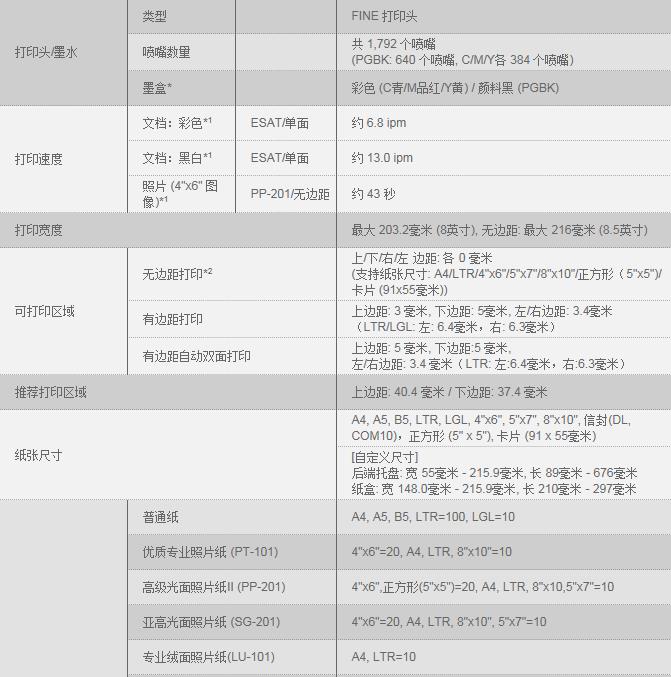 | | | | |
|---|---|---|---|
| 打印头/墨水 | 类型 | | FINE 打印头 |
| | 喷嘴数量 | | 共 1,792 个喷嘴 (PGBK: 640 个喷嘴, C/M/Y各 384 个喷嘴) |
| | 墨盒* | | 彩色 (C青/M品红/Y黄) / 颜料黑 (PGBK) |
| 打印速度 | 文档：彩色*1 | ESAT/单面 | 约 6.8 ipm |
| | 文档：黑白*1 | ESAT/单面 | 约 13.0 ipm |
| | 照片 (4"x6" 图像)*1 | PP-201/无边距 | 约 43 秒 |
| 打印宽度 | | | 最大 203.2毫米 (8英寸), 无边距: 最大 216毫米 (8.5英寸) |
| 可打印区域 | 无边距打印*2 | | 上/下/右/左 边距: 各 0 毫米 (支持纸张尺寸: A4/LTR/4"x6"/5"x7"/8"x10"/正方形（5"x5"）/卡片 (91x55毫米)) |
| | 有边距打印 | | 上边距: 3 毫米, 下边距: 5毫米, 左/右边距: 3.4毫米（LTR/LGL: 左: 6.4毫米，右: 6.3毫米） |
| | 有边距自动双面打印 | | 上边距: 5 毫米, 下边距:5 毫米, 左/右边距: 3.4 毫米（LTR: 左:6.4毫米，右:6.3毫米） |
| 推荐打印区域 | | | 上边距: 40.4 毫米 / 下边距: 37.4 毫米 |
| 纸张尺寸 | | | A4, A5, B5, LTR, LGL, 4"x6", 5"x7", 8"x10", 信封(DL, COM10)，正方形 (5" x 5"), 卡片 (91 x 55毫米) |
| | | | [自定义尺寸] 后端托盘: 宽 55毫米 - 215.9毫米, 长 89毫米 - 676毫米 纸盒: 宽 148.0毫米 - 215.9毫米, 长 210毫米 - 297毫米 |
| | 普通纸 | | A4, A5, B5, LTR=100, LGL=10 |
| | 优质专业照片纸 (PT-101) | | 4"x6"=20, A4, LTR, 8"x10"=10 |
| | 高级光面照片纸II (PP-201) | | 4"x6",正方形(5"x5")=20, A4, LTR, 8"x10,5"x7"=10 |
| | 亚高光面照片纸 (SG-201) | | 4"x6"=20, A4, LTR, 8"x10", 5"x7"=10 |
| | 专业绒面照片纸(LU-101) | | A4, LTR=10 |